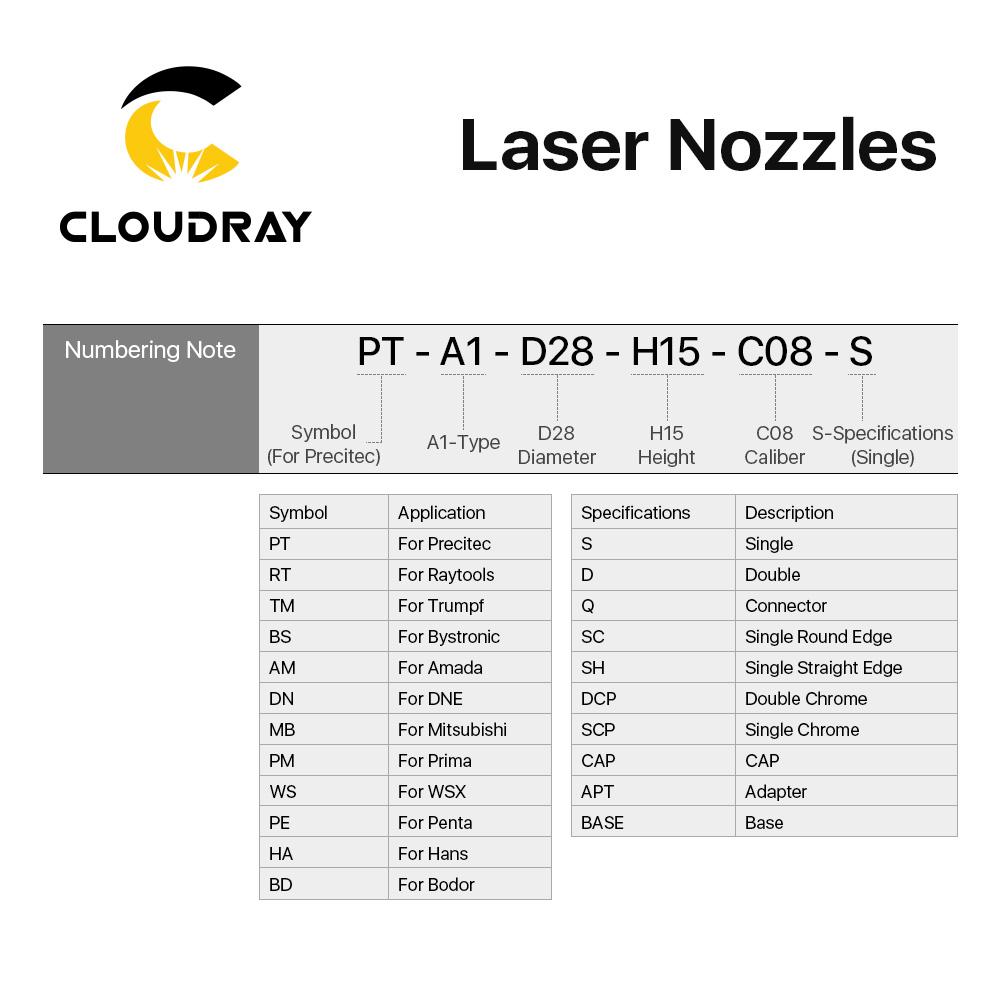 CLOUDRAY

Laser Nozzles

Numbering Note

PT - A1 - D28 - H15 - C08 - S

Symbol
(For Precitec)

A1-Type

D28
Diameter

H15
Height

C08
Caliber

S-Specifications
(Single)

| Symbol | Application |
|---|---|
| PT | For Precitec |
| RT | For Raytools |
| TM | For Trumpf |
| BS | For Bystronic |
| AM | For Amada |
| DN | For DNE |
| MB | For Mitsubishi |
| PM | For Prima |
| WS | For WSX |
| PE | For Penta |
| HA | For Hans |
| BD | For Bodor |

| Specifications | Description |
|---|---|
| S | Single |
| D | Double |
| Q | Connector |
| SC | Single Round Edge |
| SH | Single Straight Edge |
| DCP | Double Chrome |
| SCP | Single Chrome |
| CAP | CAP |
| APT | Adapter |
| BASE | Base |